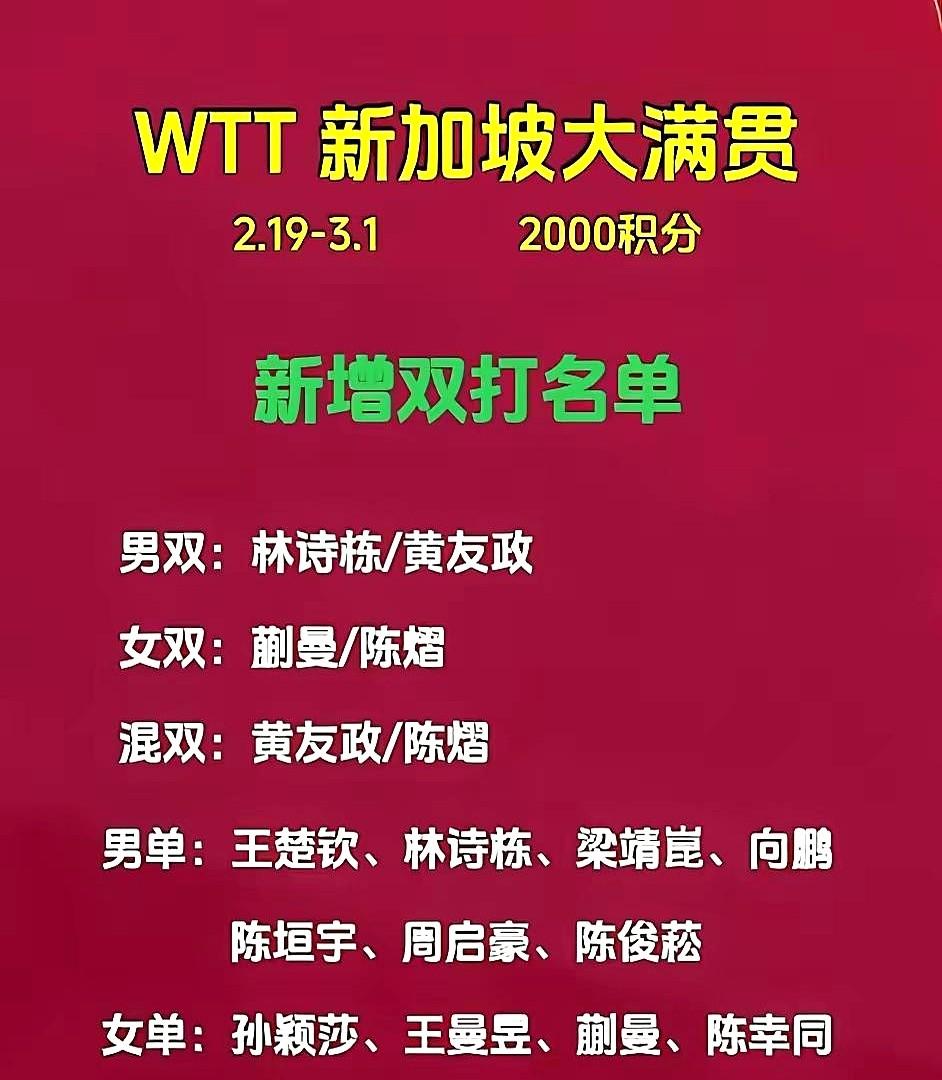 WTT 新加坡大满贯

2.19-3.1 2000积分

新增双打名单

男双：林诗栋/黄友政

女双：蒯曼/陈熠

混双：黄友政/陈熠

男单：王楚钦、林诗栋、梁靖崑、向鹏

陈垣宇、周启豪、陈俊菘

女单：孙颖莎、王曼昱、蒯曼、陈幸同